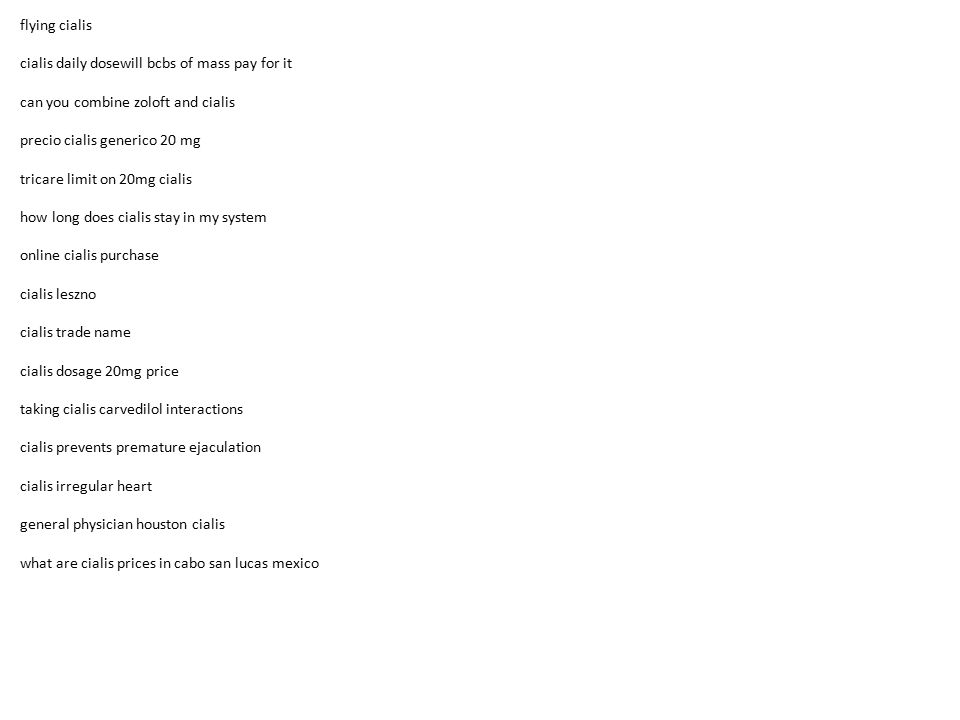 flying cialis

cialis daily dosewill bcbs of mass pay for it

can you combine zoloft and cialis

precio cialis generico 20 mg

tricare limit on 20mg cialis

how long does cialis stay in my system

online cialis purchase

cialis leszno

cialis trade name

cialis dosage 20mg price

taking cialis carvedilol interactions

cialis prevents premature ejaculation

cialis irregular heart

general physician houston cialis

what are cialis prices in cabo san lucas mexico